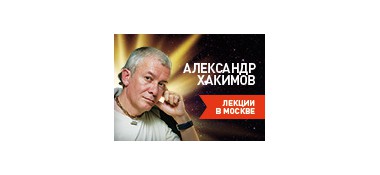 АЛЕКСАНДР ХАКИМОВ

ЛЕКЦИИ В МОСКВЕ